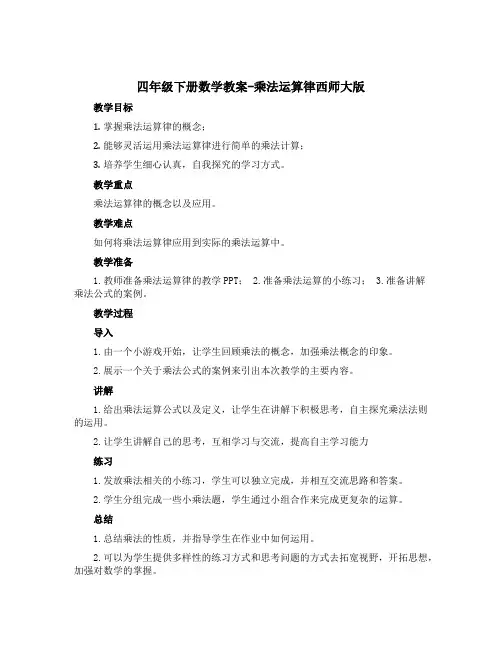 四年级下册数学教案-乘法运算律西师大版

教学目标

1. 掌握乘法运算律的概念；

2. 能够灵活运用乘法运算律进行简单的乘法计算；

3. 培养学生细心认真，自我探究的学习方式。

教学重点

乘法运算律的概念以及应用。

教学难点

如何将乘法运算律应用到实际的乘法运算中。

教学准备

1. 教师准备乘法运算律的教学 PPT； 2. 准备乘法运算的小练习； 3. 准备讲解乘法公式的案例。

教学过程

导入

1. 由一个小游戏开始，让学生回顾乘法的概念，加强乘法概念的印象。

2. 展示一个关于乘法公式的案例来引出本次教学的主要内容。

讲解

1. 给出乘法运算公式以及定义，让学生在讲解下积极思考，自主探究乘法法则的运用。

2. 让学生讲解自己的思考，互相学习与交流，提高自主学习能力

练习

1. 发放乘法相关的小练习，学生可以独立完成，并相互交流思路和答案。

2. 学生分组完成一些小乘法题，学生通过小组合作来完成更复杂的运算。

总结

1. 总结乘法的性质，并指导学生在作业中如何运用。

2. 可以为学生提供多样性的练习方式和思考问题的方式去拓宽视野，开拓思想，加强对数学的掌握。